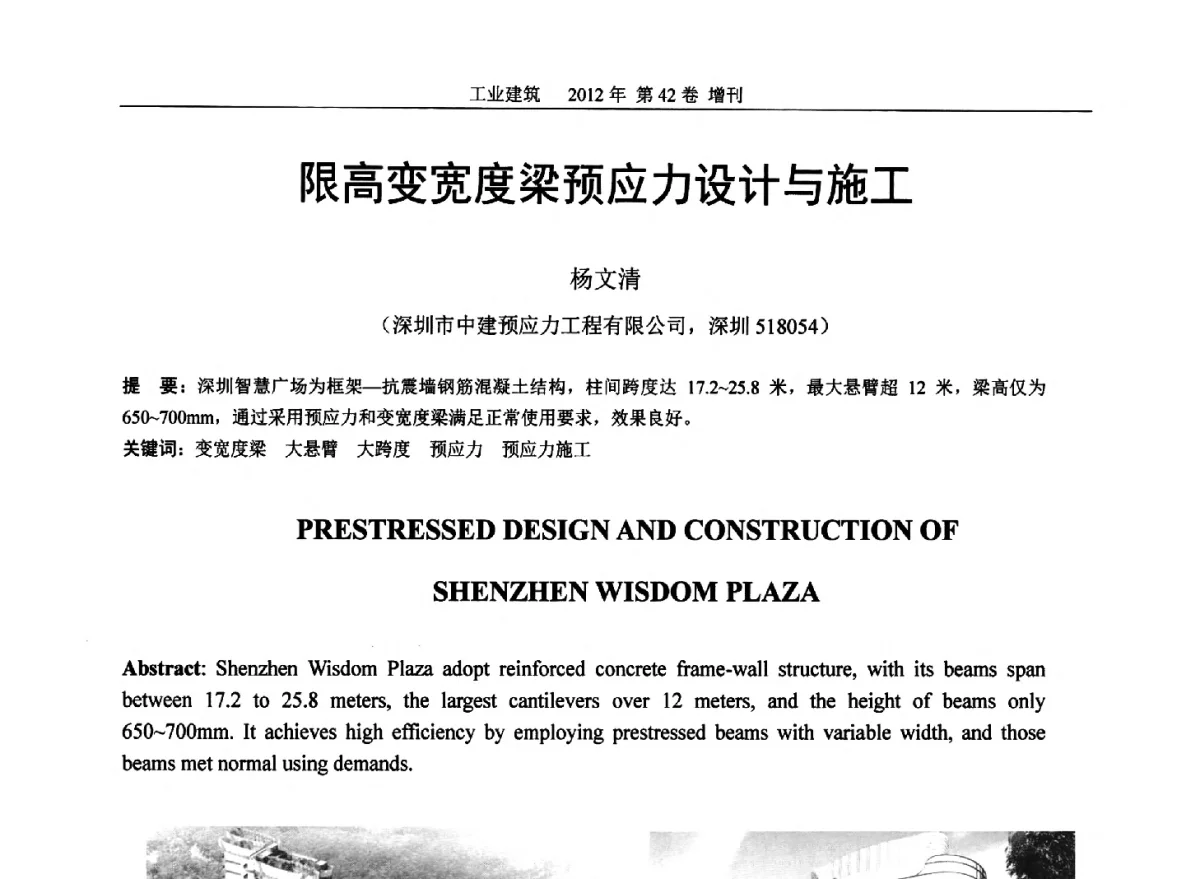 工业建筑　2012 年 第 42 卷 增刊

限高变宽度梁预应力设计与施工

杨文清

（深圳市中建预应力工程有限公司，深圳 518054）

提　要：深圳智慧广场为框架—抗震墙钢筋混凝土结构，柱间跨度达 17.2~25.8 米，最大悬臂超 12 米，梁高仅为 650~700mm，通过采用预应力和变宽度梁满足正常使用要求，效果良好。
关键词：变宽度梁　大悬臂　大跨度　预应力　预应力施工

PRESTRESSED DESIGN AND CONSTRUCTION OF SHENZHEN WISDOM PLAZA

Abstract: Shenzhen Wisdom Plaza adopt reinforced concrete frame-wall structure, with its beams span between 17.2 to 25.8 meters, the largest cantilevers over 12 meters, and the height of beams only 650~700mm. It achieves high efficiency by employing prestressed beams with variable width, and those beams met normal using demands.